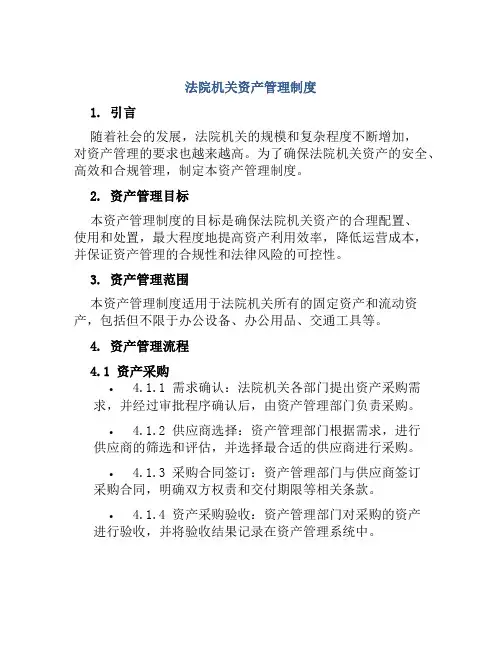 法院机关资产管理制度

1. 引言

随着社会的发展，法院机关的规模和复杂程度不断增加，对资产管理的要求也越来越高。为了确保法院机关资产的安全、高效和合规管理，制定本资产管理制度。

2. 资产管理目标

本资产管理制度的目标是确保法院机关资产的合理配置、使用和处置，最大程度地提高资产利用效率，降低运营成本，并保证资产管理的合规性和法律风险的可控性。

3. 资产管理范围

本资产管理制度适用于法院机关所有的固定资产和流动资产，包括但不限于办公设备、办公用品、交通工具等。

4. 资产管理流程

4.1 资产采购

• 4.1.1 需求确认：法院机关各部门提出资产采购需求，并经过审批程序确认后，由资产管理部门负责采购。

• 4.1.2 供应商选择：资产管理部门根据需求，进行供应商的筛选和评估，并选择最合适的供应商进行采购。

• 4.1.3 采购合同签订：资产管理部门与供应商签订采购合同，明确双方权责和交付期限等相关条款。

• 4.1.4 资产采购验收：资产管理部门对采购的资产进行验收，并将验收结果记录在资产管理系统中。